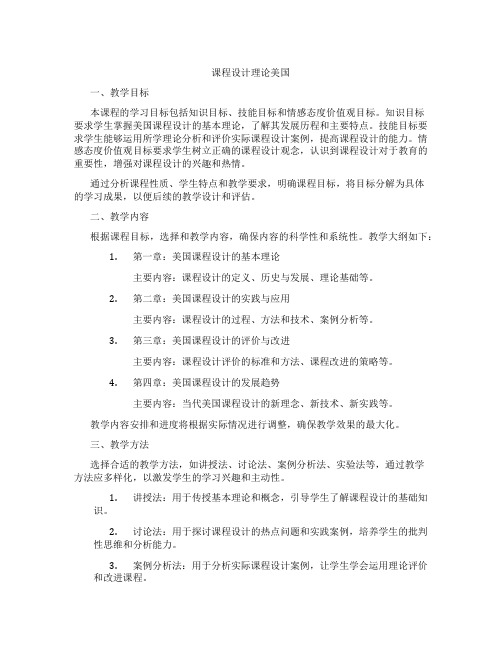 课程设计理论美国

一、教学目标

本课程的学习目标包括知识目标、技能目标和情感态度价值观目标。知识目标要求学生掌握美国课程设计的基本理论，了解其发展历程和主要特点。技能目标要求学生能够运用所学理论分析和评价实际课程设计案例，提高课程设计的能力。情感态度价值观目标要求学生树立正确的课程设计观念，认识到课程设计对于教育的重要性，增强对课程设计的兴趣和热情。

通过分析课程性质、学生特点和教学要求，明确课程目标，将目标分解为具体的学习成果，以便后续的教学设计和评估。

二、教学内容

根据课程目标，选择和教学内容，确保内容的科学性和系统性。教学大纲如下：

1. 第一章：美国课程设计的基本理论

主要内容：课程设计的定义、历史与发展、理论基础等。

2. 第二章：美国课程设计的实践与应用

主要内容：课程设计的过程、方法和技术、案例分析等。

3. 第三章：美国课程设计的评价与改进

主要内容：课程设计评价的标准和方法、课程改进的策略等。

4. 第四章：美国课程设计的发展趋势

主要内容：当代美国课程设计的新理念、新技术、新实践等。

教学内容安排和进度将根据实际情况进行调整，确保教学效果的最大化。

三、教学方法

选择合适的教学方法，如讲授法、讨论法、案例分析法、实验法等，通过教学方法应多样化，以激发学生的学习兴趣和主动性。

1. 讲授法：用于传授基本理论和概念，引导学生了解课程设计的基础知识。

2. 讨论法：用于探讨课程设计的热点问题和实践案例，培养学生的批判性思维和分析能力。

3. 案例分析法：用于分析实际课程设计案例，让学生学会运用理论评价和改进课程。